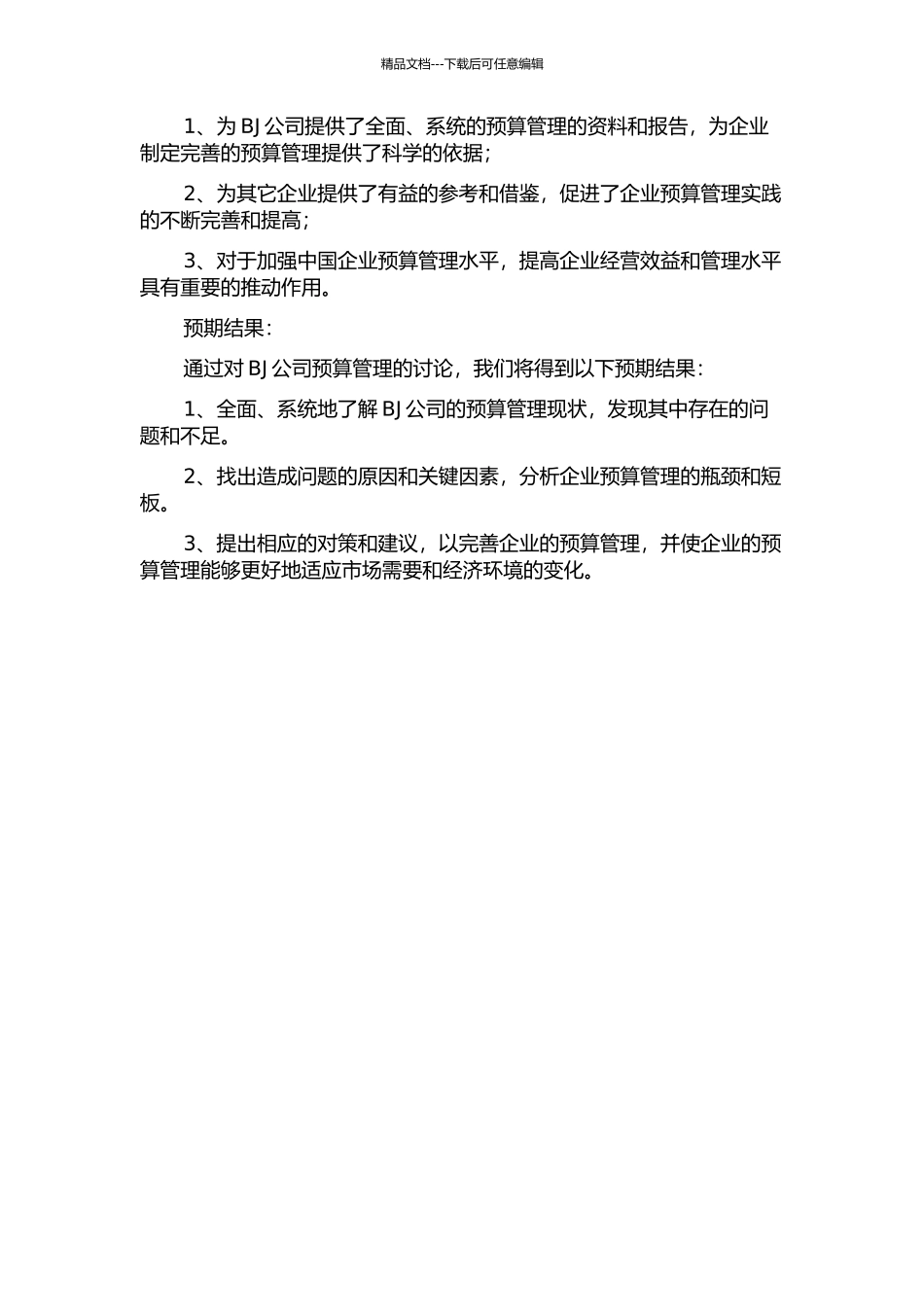 精品文档---下载后可任意编辑

1、为 BJ 公司提供了全面、系统的预算管理的资料和报告，为企业制定完善的预算管理提供了科学的依据；

2、为其它企业提供了有益的参考和借鉴，促进了企业预算管理实践的不断完善和提高；

3、对于加强中国企业预算管理水平，提高企业经营效益和管理水平具有重要的推动作用。

预期结果：

通过对 BJ 公司预算管理的讨论，我们将得到以下预期结果：

1、全面、系统地了解 BJ 公司的预算管理现状，发现其中存在的问题和不足。

2、找出造成问题的原因和关键因素，分析企业预算管理的瓶颈和短板。

3、提出相应的对策和建议，以完善企业的预算管理，并使企业的预算管理能够更好地适应市场需要和经济环境的变化。